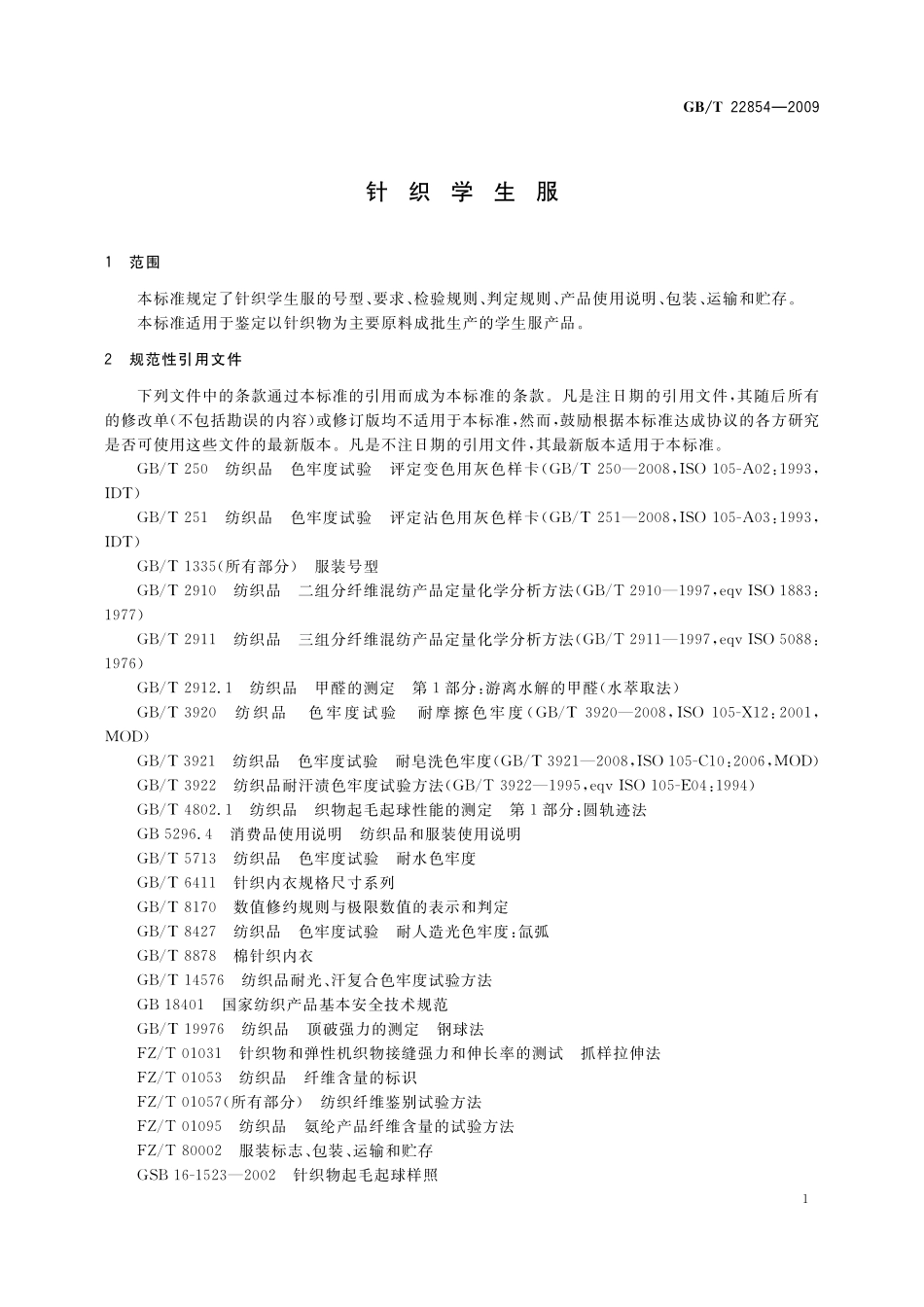 GB/T 22854—2009

针 织 学 生 服

1 范围

本标准规定了针织学生服的号型、要求、检验规则、判定规则、产品使用说明、包装、运输和贮存。
本标准适用于鉴定以针织物为主要原料成批生产的学生服产品。

2 规范性引用文件

下列文件中的条款通过本标准的引用而成为本标准的条款。凡是注日期的引用文件，其随后所有的修改单(不包括勘误的内容)或修订版均不适用于本标准，然而，鼓励根据本标准达成协议的各方研究是否可使用这些文件的最新版本。凡是不注日期的引用文件，其最新版本适用于本标准。

GB/T 250 纺织品 色牢度试验 评定变色用灰色样卡(GB/T 250—2008，ISO 105-A02：1993，IDT)

GB/T 251 纺织品 色牢度试验 评定沾色用灰色样卡(GB/T 251—2008，ISO 105-A03：1993，IDT)

GB/T 1335(所有部分) 服装号型

GB/T 2910 纺织品 二组分纤维混纺产品定量化学分析方法(GB/T 2910—1997，eqv ISO 1883：1977)

GB/T 2911 纺织品 三组分纤维混纺产品定量化学分析方法(GB/T 2911—1997，eqv ISO 5088：1976)

GB/T 2912.1 纺织品 甲醛的测定 第1部分：游离水解的甲醛(水萃取法)

GB/T 3920 纺织品 色牢度试验 耐摩擦色牢度(GB/T 3920—2008，ISO 105-X12：2001，MOD)

GB/T 3921 纺织品 色牢度试验 耐皂洗色牢度(GB/T 3921—2008，ISO 105-C10：2006，MOD)

GB/T 3922 纺织品耐汗渍色牢度试验方法(GB/T 3922—1995，eqv ISO 105-E04：1994)

GB/T 4802.1 纺织品 织物起毛起球性能的测定 第1部分：圆轨迹法

GB 5296.4 消费品使用说明 纺织品和服装使用说明

GB/T 5713 纺织品 色牢度试验 耐水色牢度

GB/T 6411 针织内衣规格尺寸系列

GB/T 8170 数值修约规则与极限数值的表示和判定

GB/T 8427 纺织品 色牢度试验 耐人造光色牢度：氙弧

GB/T 8878 棉针织内衣

GB/T 14576 纺织品耐光、汗复合色牢度试验方法

GB 18401 国家纺织产品基本安全技术规范

GB/T 19976 纺织品 顶破强力的测定 钢球法

FZ/T 01031 针织物和弹性机织物接缝强力和伸长率的测试 抓样拉伸法

FZ/T 01053 纺织品 纤维含量的标识

FZ/T 01057(所有部分) 纺织纤维鉴别试验方法

FZ/T 01095 纺织品 氨纶产品纤维含量的试验方法

FZ/T 80002 服装标志、包装、运输和贮存

GSB 16-1523—2002 针织物起毛起球样照

1